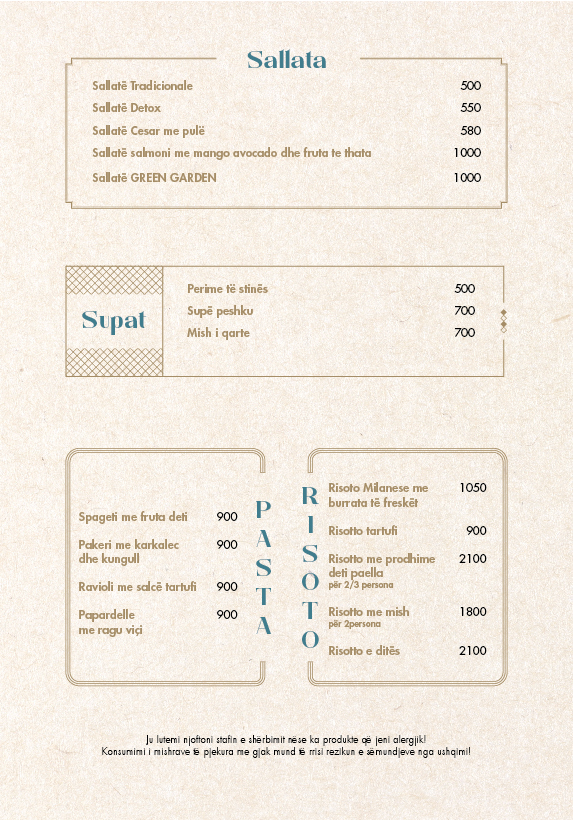 Sallata

| | |
|---|---|
| Sallatë Tradicionale | 500 |
| Sallatë Detox | 550 |
| Sallatë Cesar me pulë | 580 |
| Sallatë salmoni me mango avocado dhe fruta te thata | 1000 |
| Sallatë GREEN GARDEN | 1000 |

Supat

| | |
|---|---|
| Perime të stinës | 500 |
| Supë peshku | 700 |
| Mish i qarte | 700 |

PASTA

| | |
|---|---|
| Spageti me fruta deti | 900 |
| Pakeri me karkalec dhe kungull | 900 |
| Ravioli me salcë tartufi | 900 |
| Papardelle me ragu viçi | 900 |

RISOTO

| | |
|---|---|
| Risoto Milanese me burrata të freskët | 1050 |
| Risotto tartufi | 900 |
| Risotto me prodhime deti paella për 2/3 persona | 2100 |
| Risotto me mish për 2persona | 1800 |
| Risotto e ditës | 2100 |

Ju lutemi njoftoni stafin e shërbimit nëse ka produkte që jeni alergjik!
Konsumimi i mishrave të pjekura me gjak mund të rrisi rezikun e sëmundjeve nga ushqimi!